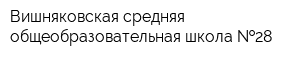 Вишняковская средняя общеобразовательная школа №28